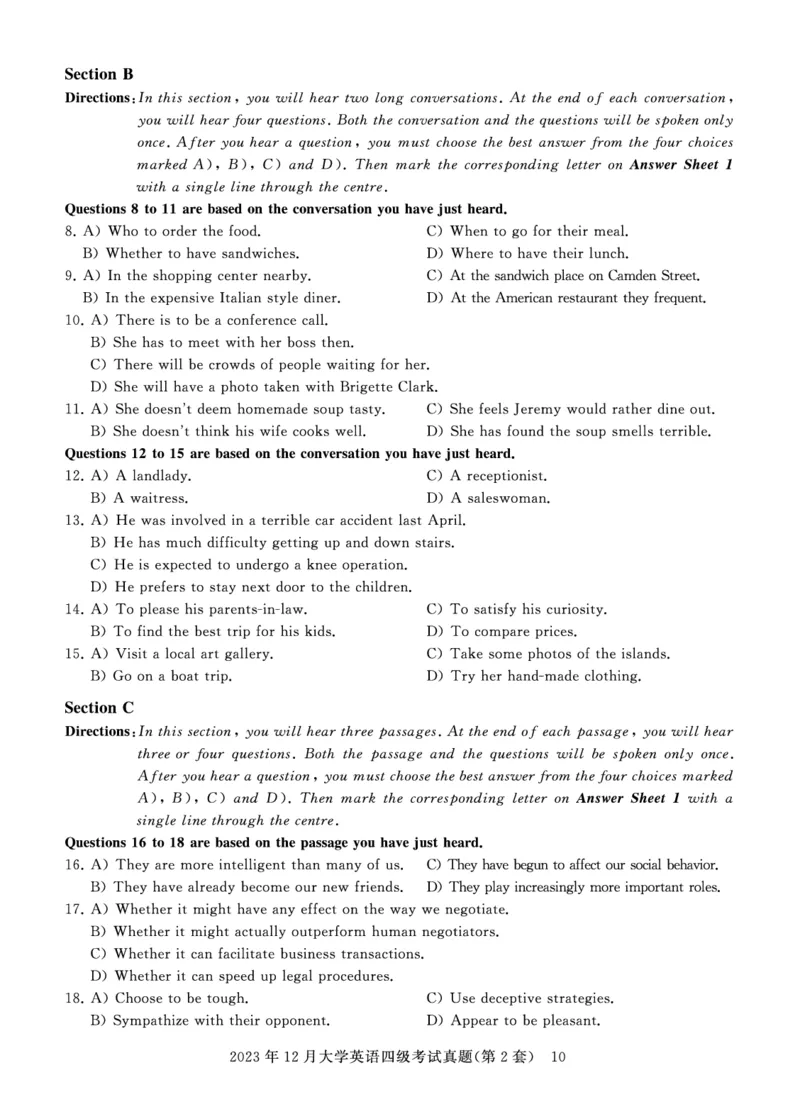 Section B

Directions: In this section, you will hear two long conversations. At the end of each conversation, you will hear four questions. Both the conversation and the questions will be spoken only once. After you hear a question, you must choose the best answer from the four choices marked A), B), C) and D). Then mark the corresponding letter on Answer Sheet 1 with a single line through the centre.

Questions 8 to 11 are based on the conversation you have just heard.

8. A) Who to order the food.
B) Whether to have sandwiches.
C) When to go for their meal.
D) Where to have their lunch.

9. A) In the shopping center nearby.
B) In the expensive Italian style diner.
C) At the sandwich place on Camden Street.
D) At the American restaurant they frequent.

10. A) There is to be a conference call.
B) She has to meet with her boss then.
C) There will be crowds of people waiting for her.
D) She will have a photo taken with Brigette Clark.

11. A) She doesn't deem homemade soup tasty.
B) She doesn't think his wife cooks well.
C) She feels Jeremy would rather dine out.
D) She has found the soup smells terrible.

Questions 12 to 15 are based on the conversation you have just heard.

12. A) A landlady.
B) A waitress.
C) A receptionist.
D) A saleswoman.

13. A) He was involved in a terrible car accident last April.
B) He has much difficulty getting up and down stairs.
C) He is expected to undergo a knee operation.
D) He prefers to stay next door to the children.

14. A) To please his parents-in-law.
B) To find the best trip for his kids.
C) To satisfy his curiosity.
D) To compare prices.

15. A) Visit a local art gallery.
B) Go on a boat trip.
C) Take some photos of the islands.
D) Try her hand-made clothing.

Section C

Directions: In this section, you will hear three passages. At the end of each passage, you will hear three or four questions. Both the passage and the questions will be spoken only once. After you hear a question, you must choose the best answer from the four choices marked A), B), C) and D). Then mark the corresponding letter on Answer Sheet 1 with a single line through the centre.

Questions 16 to 18 are based on the passage you have just heard.

16. A) They are more intelligent than many of us.
B) They have already become our new friends.
C) They have begun to affect our social behavior.
D) They play increasingly more important roles.

17. A) Whether it might have any effect on the way we negotiate.
B) Whether it might actually outperform human negotiators.
C) Whether it can facilitate business transactions.
D) Whether it can speed up legal procedures.

18. A) Choose to be tough.
B) Sympathize with their opponent.
C) Use deceptive strategies.
D) Appear to be pleasant.

2023 年 12 月大学英语四级考试真题(第 2 套) 10